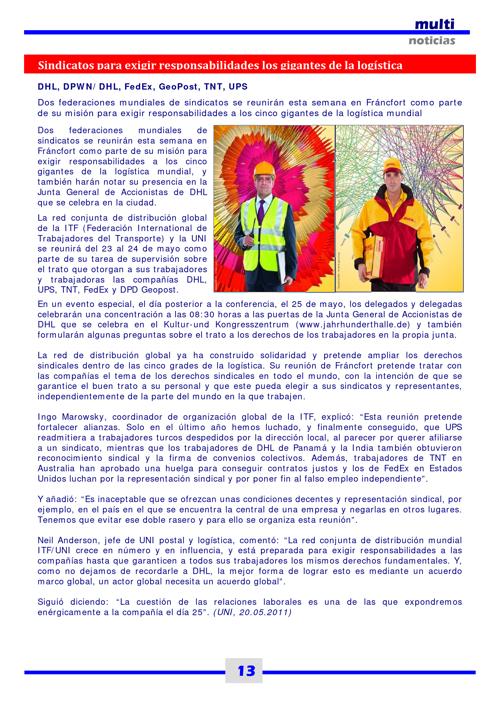 multi
noticias

Sindicatos para exigir responsabilidades los gigantes de la logística

DHL, DPWN/ DHL, FedEx, GeoPost, TNT, UPS

Dos federaciones mundiales de sindicatos se reunirán esta semana en Fráncfort como parte de su misión para exigir responsabilidades a los cinco gigantes de la logística mundial

Dos federaciones mundiales de sindicatos se reunirán esta semana en Fráncfort como parte de su misión para exigir responsabilidades a los cinco gigantes de la logística mundial, y también harán notar su presencia en la Junta General de Accionistas de DHL que se celebra en la ciudad.

La red conjunta de distribución global de la ITF (Federación International de Trabajadores del Transporte) y la UNI se reunirá del 23 al 24 de mayo como parte de su tarea de supervisión sobre el trato que otorgan a sus trabajadores y trabajadoras las compañías DHL, UPS, TNT, FedEx y DPD Geopost.

En un evento especial, el día posterior a la conferencia, el 25 de mayo, los delegados y delegadas celebrarán una concentración a las 08:30 horas a las puertas de la Junta General de Accionistas de DHL que se celebra en el Kultur-und Kongresszentrum (www.jahrhunderthalle.de) y también formularán algunas preguntas sobre el trato a los derechos de los trabajadores en la propia junta.

La red de distribución global ya ha construido solidaridad y pretende ampliar los derechos sindicales dentro de las cinco grades de la logística. Su reunión de Fráncfort pretende tratar con las compañías el tema de los derechos sindicales en todo el mundo, con la intención de que se garantice el buen trato a su personal y que este pueda elegir a sus sindicatos y representantes, independientemente de la parte del mundo en la que trabajen.

Ingo Marowsky, coordinador de organización global de la ITF, explicó: "Esta reunión pretende fortalecer alianzas. Solo en el último año hemos luchado, y finalmente conseguido, que UPS readmitiera a trabajadores turcos despedidos por la dirección local, al parecer por querer afiliarse a un sindicato, mientras que los trabajadores de DHL de Panamá y la India también obtuvieron reconocimiento sindical y la firma de convenios colectivos. Además, trabajadores de TNT en Australia han aprobado una huelga para conseguir contratos justos y los de FedEx en Estados Unidos luchan por la representación sindical y por poner fin al falso empleo independiente".

Y añadió: "Es inaceptable que se ofrezcan unas condiciones decentes y representación sindical, por ejemplo, en el país en el que se encuentra la central de una empresa y negarlas en otros lugares. Tenemos que evitar ese doble rasero y para ello se organiza esta reunión".

Neil Anderson, jefe de UNI postal y logística, comentó: "La red conjunta de distribución mundial ITF/UNI crece en número y en influencia, y está preparada para exigir responsabilidades a las compañías hasta que garanticen a todos sus trabajadores los mismos derechos fundamentales. Y, como no dejamos de recordarle a DHL, la mejor forma de lograr esto es mediante un acuerdo marco global, un actor global necesita un acuerdo global".

Siguió diciendo: "La cuestión de las relaciones laborales es una de las que expondremos enérgicamente a la compañía el día 25". (UNI, 20.05.2011)

13